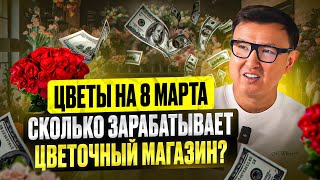 ЦВЕТЫ НА 8 МАРТА
СКОЛЬКО ЗАРАБАТЫВАЕТ
ЦВЕТОЧНЫЙ МАГАЗИН?